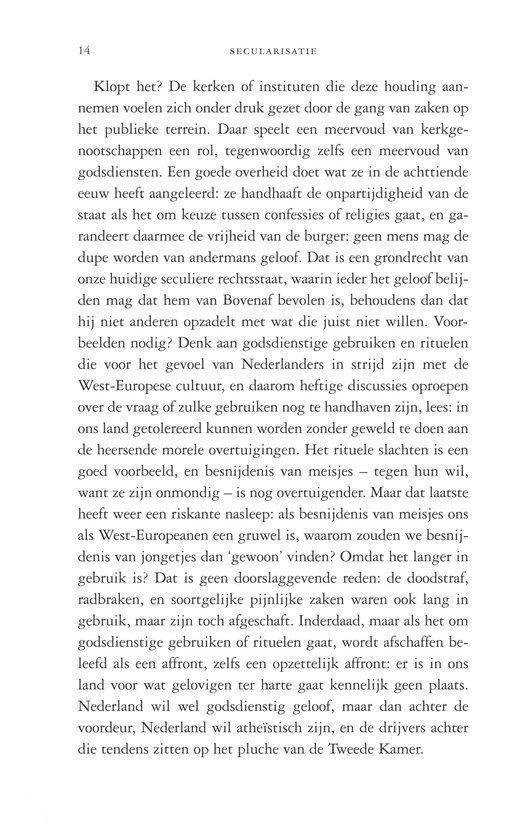 14 SECULARISATIE

Klopt het? De kerken of instituten die deze houding aannemen voelen zich onder druk gezet door de gang van zaken op het publieke terrein. Daar speelt een meervoud van kerkgenootschappen een rol, tegenwoordig zelfs een meervoud van godsdiensten. Een goede overheid doet wat ze in de achttiende eeuw heeft aangeleerd: ze handhaaft de onpartijdigheid van de staat als het om keuze tussen confessies of religies gaat, en garandeert daarmee de vrijheid van de burger: geen mens mag de dupe worden van andermans geloof. Dat is een grondrecht van onze huidige seculiere rechtsstaat, waarin ieder het geloof belijden mag dat hem van Bovenaf bevolen is, behoudens dan dat hij niet anderen opzadelt met wat die juist niet willen. Voorbeelden nodig? Denk aan godsdienstige gebruiken en rituelen die voor het gevoel van Nederlanders in strijd zijn met de West-Europese cultuur, en daarom heftige discussies oproepen over de vraag of zulke gebruiken nog te handhaven zijn, lees: in ons land getolereerd kunnen worden zonder geweld te doen aan de heersende morele overtuigingen. Het rituele slachten is een goed voorbeeld, en besnijdenis van meisjes – tegen hun wil, want ze zijn onmondig – is nog overtuigender. Maar dat laatste heeft weer een riskante nasleep: als besnijdenis van meisjes ons als West-Europeanen een gruwel is, waarom zouden we besnijdenis van jongetjes dan 'gewoon' vinden? Omdat het langer in gebruik is? Dat is geen doorslaggevende reden: de doodstraf, radbraken, en soortgelijke pijnlijke zaken waren ook lang in gebruik, maar zijn toch afgeschaft. Inderdaad, maar als het om godsdienstige gebruiken of rituelen gaat, wordt afschaffen beleefd als een affront, zelfs een opzettelijk affront: er is in ons land voor wat gelovigen ter harte gaat kennelijk geen plaats. Nederland wil wel godsdienstig geloof, maar dan achter de voordeur, Nederland wil atheïstisch zijn, en de drijvers achter die tendens zitten op het pluche van de Tweede Kamer.